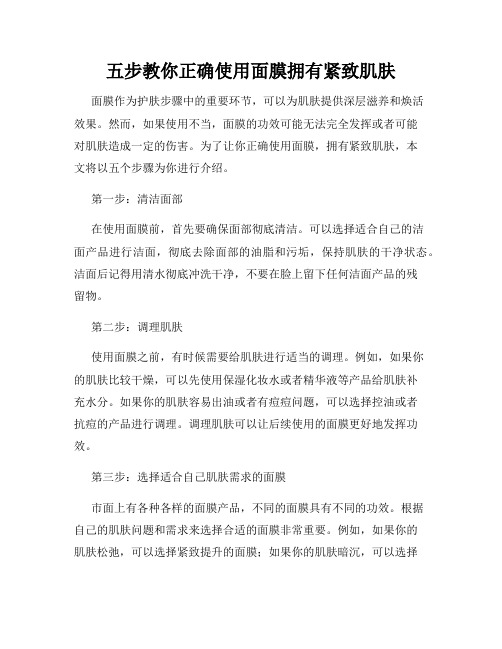 五步教你正确使用面膜拥有紧致肌肤

面膜作为护肤步骤中的重要环节，可以为肌肤提供深层滋养和焕活效果。然而，如果使用不当，面膜的功效可能无法完全发挥或者可能对肌肤造成一定的伤害。为了让你正确使用面膜，拥有紧致肌肤，本文将以五个步骤为你进行介绍。

第一步：清洁面部

在使用面膜前，首先要确保面部彻底清洁。可以选择适合自己的洁面产品进行洁面，彻底去除面部的油脂和污垢，保持肌肤的干净状态。洁面后记得用清水彻底冲洗干净，不要在脸上留下任何洁面产品的残留物。

第二步：调理肌肤

使用面膜之前，有时候需要给肌肤进行适当的调理。例如，如果你的肌肤比较干燥，可以先使用保湿化妆水或者精华液等产品给肌肤补充水分。如果你的肌肤容易出油或者有痘痘问题，可以选择控油或者抗痘的产品进行调理。调理肌肤可以让后续使用的面膜更好地发挥功效。

第三步：选择适合自己肌肤需求的面膜

市面上有各种各样的面膜产品，不同的面膜具有不同的功效。根据自己的肌肤问题和需求来选择合适的面膜非常重要。例如，如果你的肌肤松弛，可以选择紧致提升的面膜；如果你的肌肤暗沉，可以选择